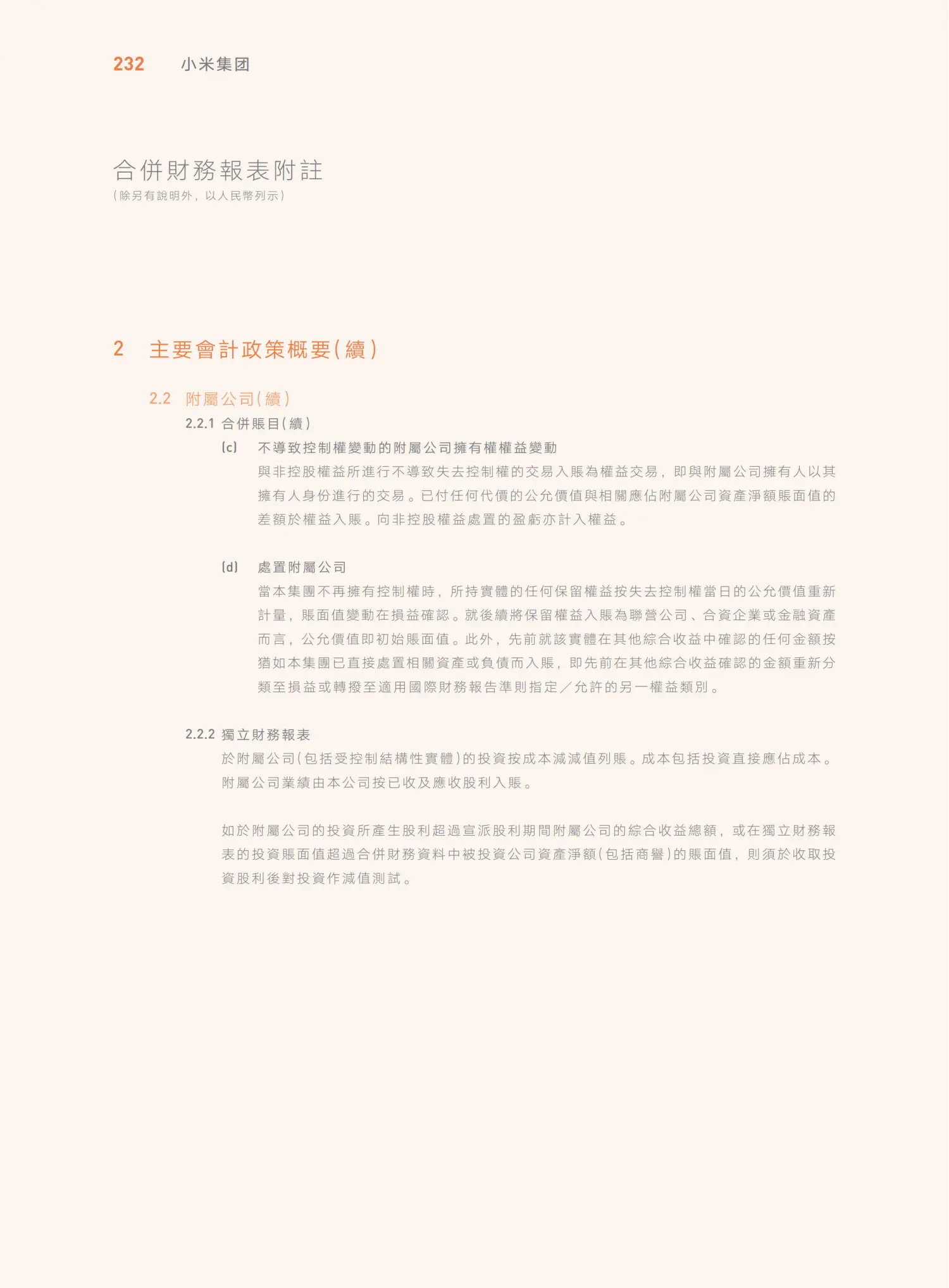 232 小米集团

合併財務報表附註
(除另有說明外，以人民幣列示)

2 主要會計政策概要(續)

2.2 附屬公司(續)

2.2.1 合併賬目(續)

(c) 不導致控制權變動的附屬公司擁有權權益變動

與非控股權益所進行不導致失去控制權的交易入賬為權益交易，即與附屬公司擁有人以其擁有人身份進行的交易。已付任何代價的公允價值與相關應佔附屬公司資產淨額賬面值的差額於權益入賬。向非控股權益處置的盈虧亦計入權益。

(d) 處置附屬公司

當本集團不再擁有控制權時，所持實體的任何保留權益按失去控制權當日的公允價值重新計量，賬面值變動在損益確認。就後續將保留權益入賬為聯營公司、合資企業或金融資產而言，公允價值即初始賬面值。此外，先前就該實體在其他綜合收益中確認的任何金額按猶如本集團已直接處置相關資產或負債而入賬，即先前在其他綜合收益確認的金額重新分類至損益或轉撥至適用國際財務報告準則指定／允許的另一權益類別。

2.2.2 獨立財務報表

於附屬公司(包括受控制結構性實體)的投資按成本減減值列賬。成本包括投資直接應佔成本。附屬公司業績由本公司按已收及應收股利入賬。

如於附屬公司的投資所產生股利超過宣派股利期間附屬公司的綜合收益總額，或在獨立財務報表的投資賬面值超過合併財務資料中被投資公司資產淨額(包括商譽)的賬面值，則須於收取投資股利後對投資作減值測試。